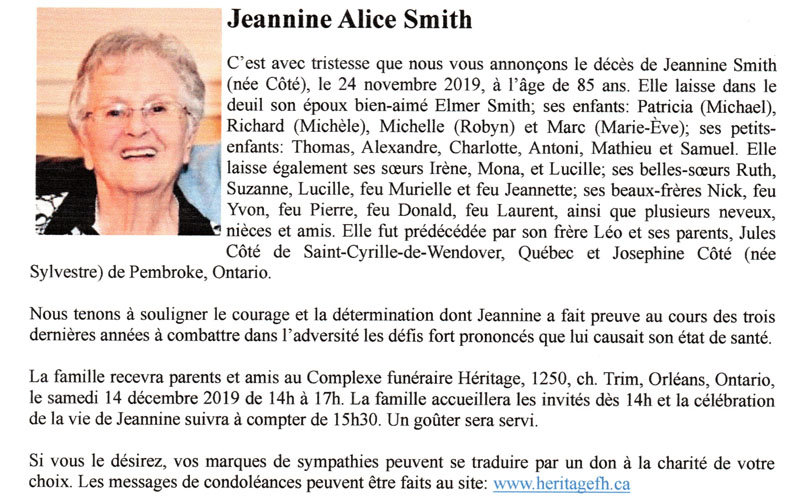 Jeannine Alice Smith

C'est avec tristesse que nous vous annonçons le décès de Jeannine Smith (née Côté), le 24 novembre 2019, à l'âge de 85 ans. Elle laisse dans le deuil son époux bien-aimé Elmer Smith; ses enfants: Patricia (Michael), Richard (Michèle), Michelle (Robyn) et Marc (Marie-Ève); ses petits-enfants: Thomas, Alexandre, Charlotte, Antoni, Mathieu et Samuel. Elle laisse également ses sœurs Irène, Mona, et Lucille; ses belles-sœurs Ruth, Suzanne, Lucille, feu Murielle et feu Jeannette; ses beaux-frères Nick, feu Yvon, feu Pierre, feu Donald, feu Laurent, ainsi que plusieurs neveux, nièces et amis. Elle fut prédécédée par son frère Léo et ses parents, Jules Côté de Saint-Cyrille-de-Wendover, Québec et Josephine Côté (née Sylvestre) de Pembroke, Ontario.

Nous tenons à souligner le courage et la détermination dont Jeannine a fait preuve au cours des trois dernières années à combattre dans l'adversité les défis fort prononcés que lui causait son état de santé.

La famille recevra parents et amis au Complexe funéraire Héritage, 1250, ch. Trim, Orléans, Ontario, le samedi 14 décembre 2019 de 14h à 17h. La famille accueillera les invités dès 14h et la célébration de la vie de Jeannine suivra à compter de 15h30. Un goûter sera servi.

Si vous le désirez, vos marques de sympathies peuvent se traduire par un don à la charité de votre choix. Les messages de condoléances peuvent être faits au site: www.heritagefh.ca